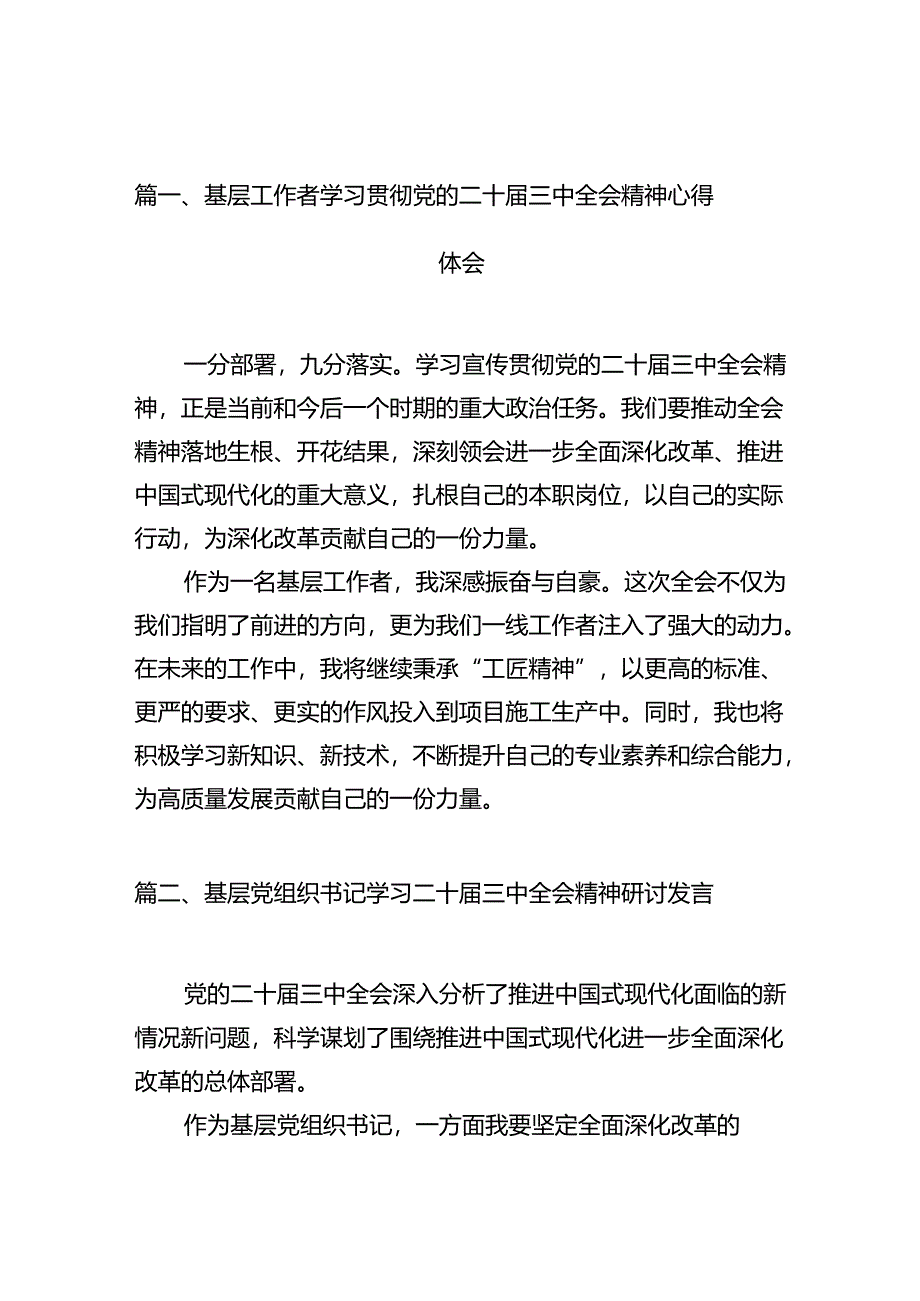 篇一、基层工作者学习贯彻党的二十届三中全会精神心得体会

一分部署，九分落实。学习宣传贯彻党的二十届三中全会精神，正是当前和今后一个时期的重大政治任务。我们要推动全会精神落地生根、开花结果，深刻领会进一步全面深化改革、推进中国式现代化的重大意义，扎根自己的本职岗位，以自己的实际行动，为深化改革贡献自己的一份力量。

作为一名基层工作者，我深感振奋与自豪。这次全会不仅为我们指明了前进的方向，更为我们一线工作者注入了强大的动力。在未来的工作中，我将继续秉承“工匠精神”，以更高的标准、更严的要求、更实的作风投入到项目施工生产中。同时，我也将积极学习新知识、新技术，不断提升自己的专业素养和综合能力，为高质量发展贡献自己的一份力量。

篇二、基层党组织书记学习二十届三中全会精神研讨发言

党的二十届三中全会深入分析了推进中国式现代化面临的新情况新问题，科学谋划了围绕推进中国式现代化进一步全面深化改革的总体部署。

作为基层党组织书记，一方面我要坚定全面深化改革的